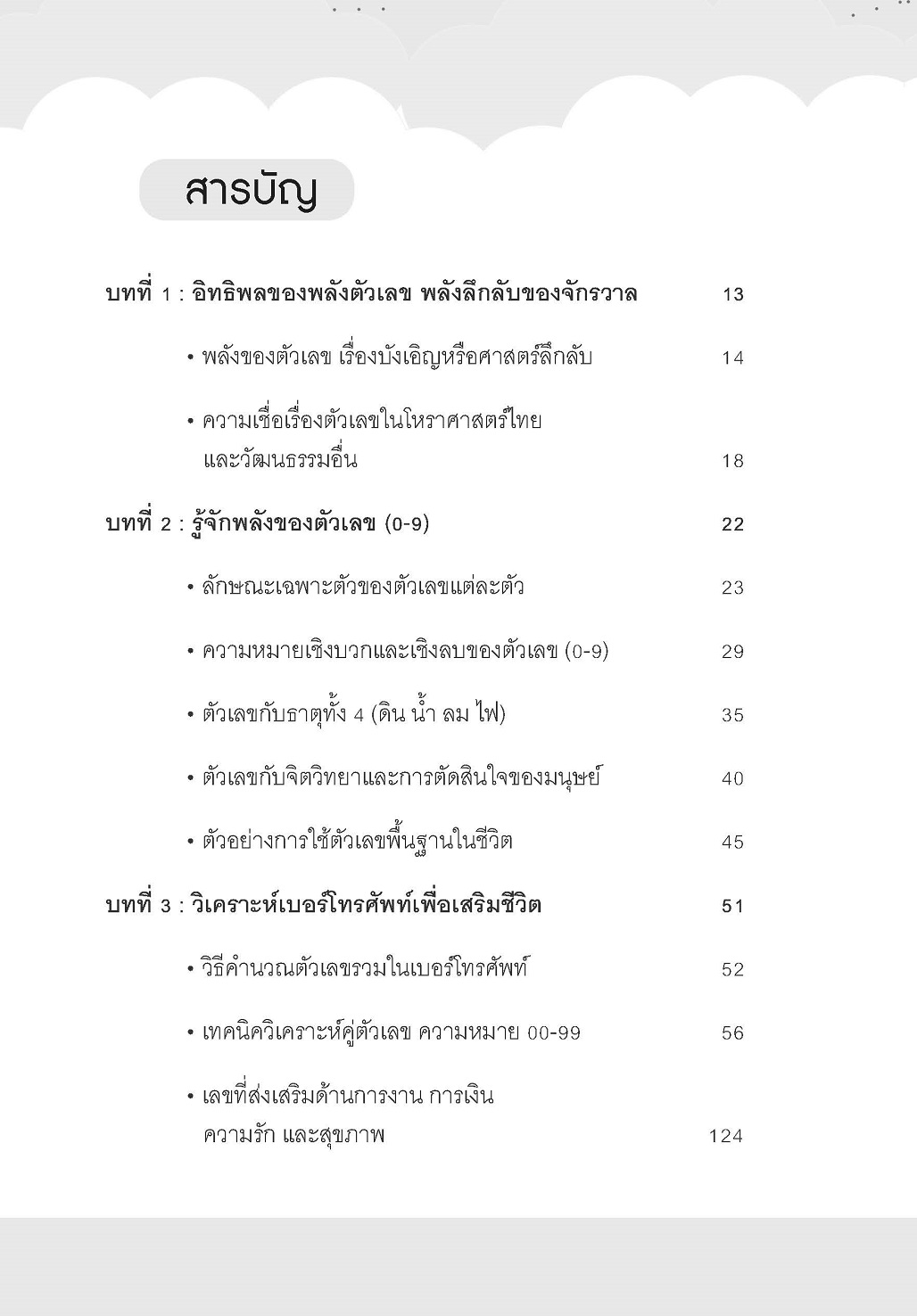 สารบัญ

บทที่ 1 : อิทธิพลของพลังตัวเลข พลังลึกลับของจักรวาล 13

• พลังของตัวเลข เรื่องบังเอิญหรือศาสตร์ลึกลับ 14

• ความเชื่อเรื่องตัวเลขในโหราศาสตร์ไทย และวัฒนธรรมอื่น 18

บทที่ 2 : รู้จักพลังของตัวเลข (0-9) 22

• ลักษณะเฉพาะตัวของตัวเลขแต่ละตัว 23

• ความหมายเชิงบวกและเชิงลบของตัวเลข (0-9) 29

• ตัวเลขกับธาตุทั้ง 4 (ดิน น้ำ ลม ไฟ) 35

• ตัวเลขกับจิตวิทยาและการตัดสินใจของมนุษย์ 40

• ตัวอย่างการใช้ตัวเลขพื้นฐานในชีวิต 45

บทที่ 3 : วิเคราะห์เบอร์โทรศัพท์เพื่อเสริมชีวิต 51

• วิธีคำนวณตัวเลขรวมในเบอร์โทรศัพท์ 52

• เทคนิควิเคราะห์คู่ตัวเลข ความหมาย 00-99 56

• เลขที่ส่งเสริมด้านการงาน การเงิน ความรัก และสุขภาพ 124